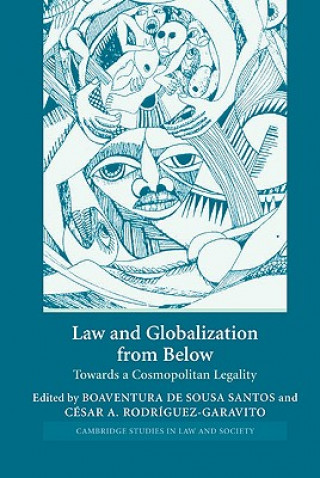 Law and Globalization from Below

Towards a Cosmopolitan Legality

Edited by BOAVENTURA DE SOUSA SANTOS and CÉSAR A. RODRÍGUEZ-GARAVITO

CAMBRIDGE STUDIES IN LAW AND SOCIETY